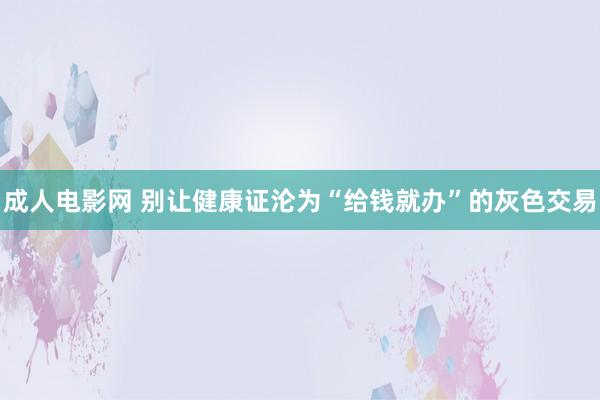 成人电影网 别让健康证沦为“给钱就办”的灰色交易